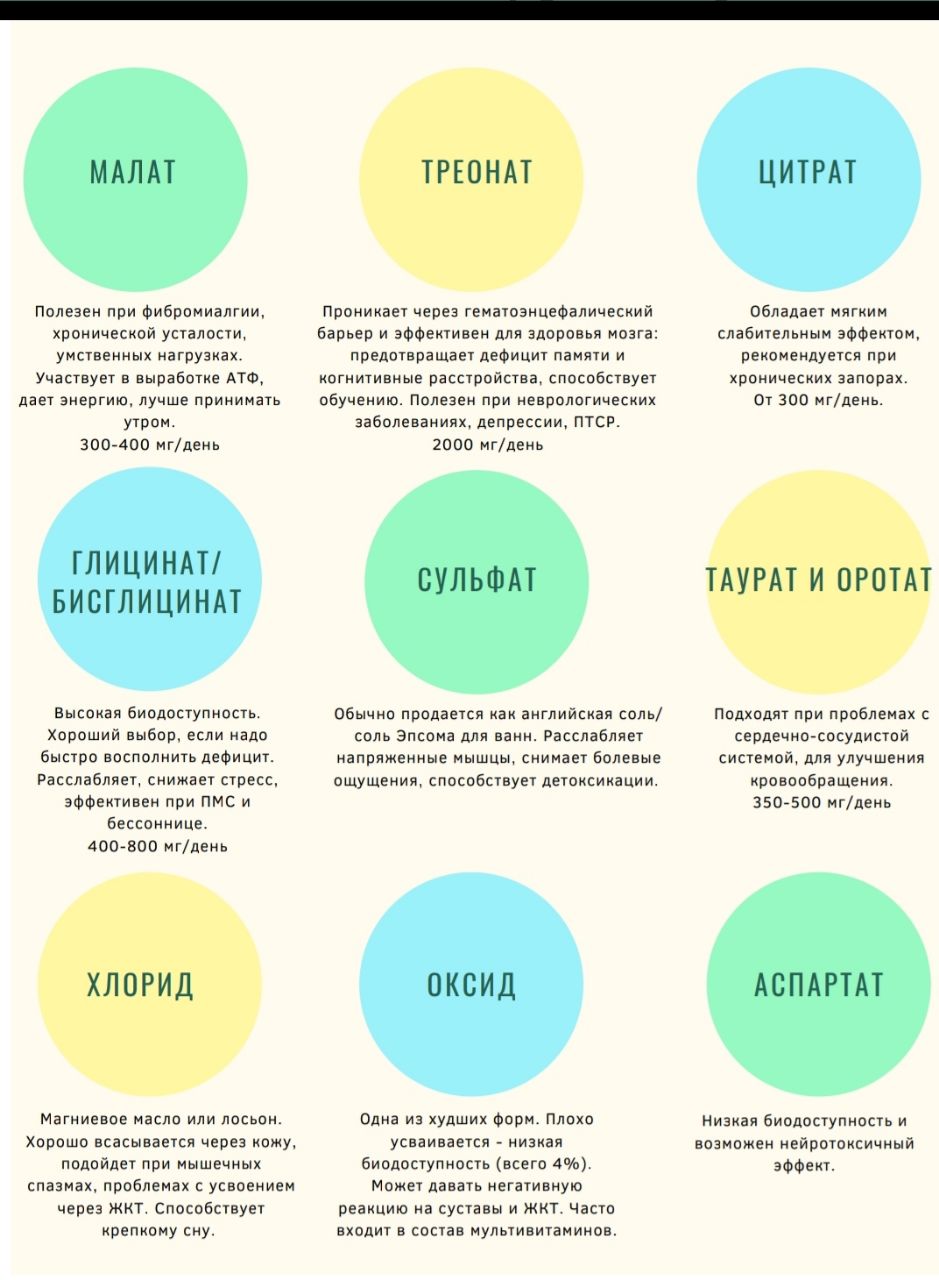 МАЛАТ

Полезен при фибромиалгии, хронической усталости, умственных нагрузках. Участвует в выработке АТФ, дает энергию, лучше принимать утром.
300-400 мг/день

ТРЕОНАТ

Проникает через гематоэнцефалический барьер и эффективен для здоровья мозга: предотвращает дефицит памяти и когнитивные расстройства, способствует обучению. Полезен при неврологических заболеваниях, депрессии, ПТСР.
2000 мг/день

ЦИТРАТ

Обладает мягким слабительным эффектом, рекомендуется при хронических запорах.
От 300 мг/день.

ГЛИЦИНАТ/ БИСГЛИЦИНАТ

Высокая биодоступность. Хороший выбор, если надо быстро восполнить дефицит. Расслабляет, снижает стресс, эффективен при ПМС и бессоннице.
400-800 мг/день

СУЛЬФАТ

Обычно продается как английская соль/ соль Эпсома для ванн. Расслабляет напряженные мышцы, снимает болевые ощущения, способствует детоксикации.

ТАУРАТ И ОРОТАТ

Подходят при проблемах с сердечно-сосудистой системой, для улучшения кровообращения.
350-500 мг/день

ХЛОРИД

Магниевое масло или лосьон. Хорошо всасывается через кожу, подойдет при мышечных спазмах, проблемах с усвоением через ЖКТ. Способствует крепкому сну.

ОКСИД

Одна из худших форм. Плохо усваивается - низкая биодоступность (всего 4%). Может давать негативную реакцию на суставы и ЖКТ. Часто входит в состав мультивитаминов.

АСПАРТАТ

Низкая биодоступность и возможен нейротоксичный эффект.